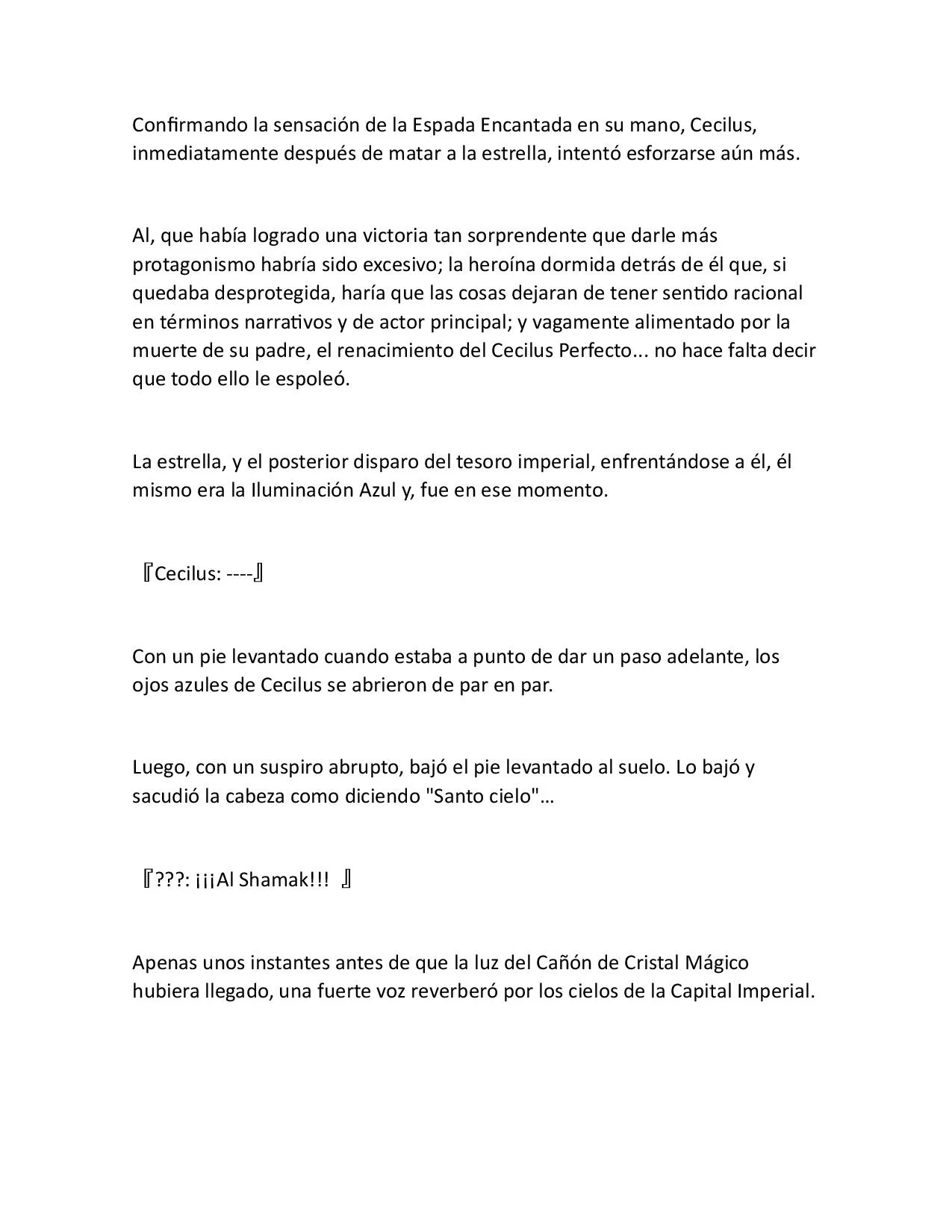 Confirmando la sensación de la Espada Encantada en su mano, Cecilus, inmediatamente después de matar a la estrella, intentó esforzarse aún más.

Al, que había logrado una victoria tan sorprendente que darle más protagonismo habría sido excesivo; la heroína dormida detrás de él que, si quedaba desprotegida, haría que las cosas dejaran de tener sentido racional en términos narrativos y de actor principal; y vagamente alimentado por la muerte de su padre, el renacimiento del Cecilus Perfecto... no hace falta decir que todo ello le espoleó.

La estrella, y el posterior disparo del tesoro imperial, enfrentándose a él, él mismo era la Iluminación Azul y, fue en ese momento.

『Cecilus: ----』

Con un pie levantado cuando estaba a punto de dar un paso adelante, los ojos azules de Cecilus se abrieron de par en par.

Luego, con un suspiro abrupto, bajó el pie levantado al suelo. Lo bajó y sacudió la cabeza como diciendo "Santo cielo"…

『???: ¡¡¡Al Shamak!!! 』

Apenas unos instantes antes de que la luz del Cañón de Cristal Mágico hubiera llegado, una fuerte voz reverberó por los cielos de la Capital Imperial.